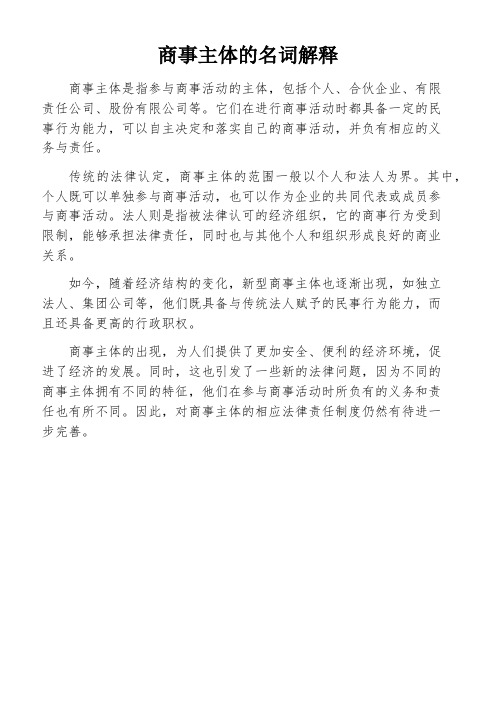 商事主体的名词解释

商事主体是指参与商事活动的主体，包括个人、合伙企业、有限责任公司、股份有限公司等。它们在进行商事活动时都具备一定的民事行为能力，可以自主决定和落实自己的商事活动，并负有相应的义务与责任。

传统的法律认定，商事主体的范围一般以个人和法人为界。其中，个人既可以单独参与商事活动，也可以作为企业的共同代表或成员参与商事活动。法人则是指被法律认可的经济组织，它的商事行为受到限制，能够承担法律责任，同时也与其他个人和组织形成良好的商业关系。

如今，随着经济结构的变化，新型商事主体也逐渐出现，如独立法人、集团公司等，他们既具备与传统法人赋予的民事行为能力，而且还具备更高的行政职权。

商事主体的出现，为人们提供了更加安全、便利的经济环境，促进了经济的发展。同时，这也引发了一些新的法律问题，因为不同的商事主体拥有不同的特征，他们在参与商事活动时所负有的义务和责任也有所不同。因此，对商事主体的相应法律责任制度仍然有待进一步完善。